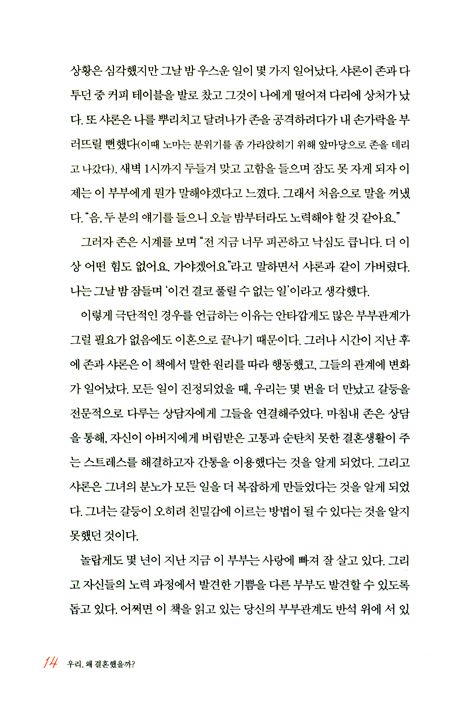 상황은 심각했지만 그날 밤 우스운 일이 몇 가지 일어났다. 샤론이 존과 다투던 중 커피 테이블을 발로 찼고 그것이 나에게 떨어져 다리에 상처가 났다. 또 샤론은 나를 뿌리치고 달려나가 존을 공격하려다가 내 손가락을 부러뜨릴 뻔했다(이때 노마는 분위기를 좀 가라앉히기 위해 앞마당으로 존을 데리고 나갔다). 새벽 1시까지 두들겨 맞고 고함을 들으며 잠도 못 자게 되자 이제는 이 부부에게 뭔가 말해야겠다고 느꼈다. 그래서 처음으로 말을 꺼냈다. "음, 두 분의 얘기를 들으니 오늘 밤부터라도 노력해야 할 것 같아요."

그러자 존은 시계를 보며 "전 지금 너무 피곤하고 낙심도 큽니다. 더 이상 어떤 힘도 없어요. 가야겠어요."라고 말하면서 샤론과 같이 가버렸다. 나는 그날 밤 잠들며 '이건 결코 풀릴 수 없는 일'이라고 생각했다.

이렇게 극단적인 경우를 언급하는 이유는 안타깝게도 많은 부부관계가 그럴 필요가 없음에도 이혼으로 끝나기 때문이다. 그러나 시간이 지난 후에 존과 샤론은 이 책에서 말한 원리를 따라 행동했고, 그들의 관계에 변화가 일어났다. 모든 일이 진정되었을 때, 우리는 몇 번을 더 만났고 갈등을 전문적으로 다루는 상담자에게 그들을 연결해주었다. 마침내 존은 상담을 통해, 자신이 아버지에게 버림받은 고통과 순탄치 못한 결혼생활이 주는 스트레스를 해결하고자 간통을 이용했다는 것을 알게 되었다. 그리고 샤론은 그녀의 분노가 모든 일을 더 복잡하게 만들었다는 것을 알게 되었다. 그녀는 갈등이 오히려 친밀감에 이르는 방법이 될 수 있다는 것을 알지 못했던 것이다.

놀랍게도 몇 년이 지난 지금 이 부부는 사랑에 빠져 잘 살고 있다. 그리고 자신들의 노력 과정에서 발견한 기쁨을 다른 부부도 발견할 수 있도록 돕고 있다. 어쩌면 이 책을 읽고 있는 당신의 부부관계도 반석 위에 서 있

14 우리, 왜 결혼했을까?